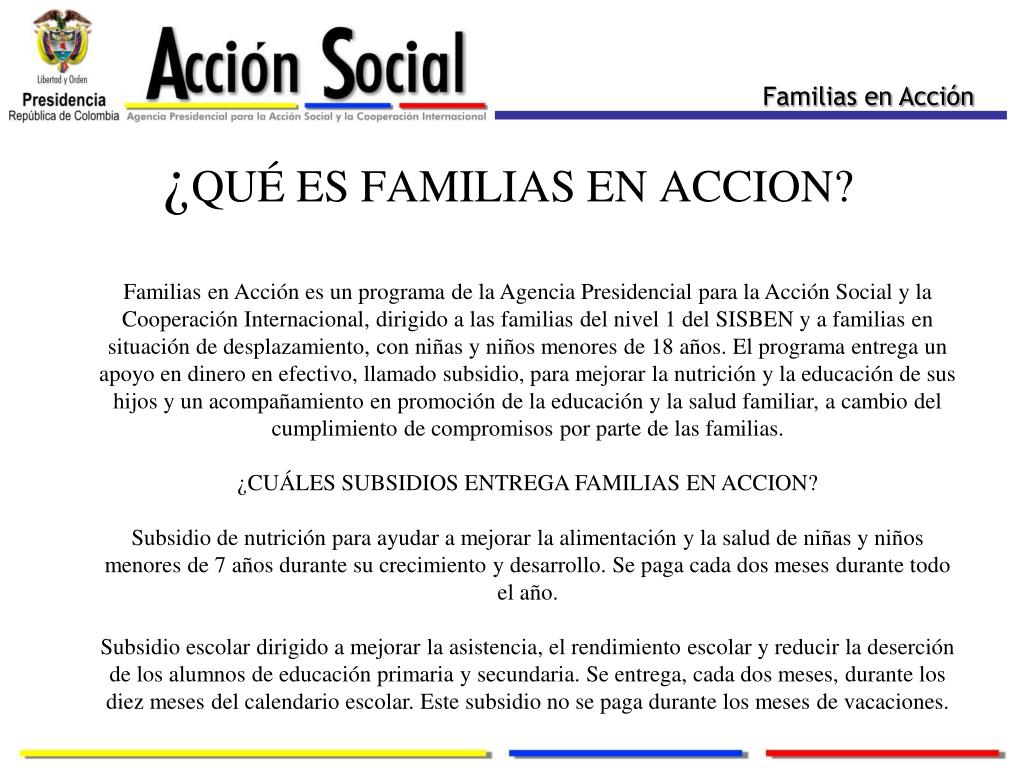 Libertad y Orden
Presidencia
República de Colombia

Acción Social
Agencia Presidencial para la Acción Social y la Cooperación Internacional

Familias en Acción

¿QUÉ ES FAMILIAS EN ACCION?

Familias en Acción es un programa de la Agencia Presidencial para la Acción Social y la Cooperación Internacional, dirigido a las familias del nivel 1 del SISBEN y a familias en situación de desplazamiento, con niñas y niños menores de 18 años. El programa entrega un apoyo en dinero en efectivo, llamado subsidio, para mejorar la nutrición y la educación de sus hijos y un acompañamiento en promoción de la educación y la salud familiar, a cambio del cumplimiento de compromisos por parte de las familias.

¿CUÁLES SUBSIDIOS ENTREGA FAMILIAS EN ACCION?

Subsidio de nutrición para ayudar a mejorar la alimentación y la salud de niñas y niños menores de 7 años durante su crecimiento y desarrollo. Se paga cada dos meses durante todo el año.

Subsidio escolar dirigido a mejorar la asistencia, el rendimiento escolar y reducir la deserción de los alumnos de educación primaria y secundaria. Se entrega, cada dos meses, durante los diez meses del calendario escolar. Este subsidio no se paga durante los meses de vacaciones.